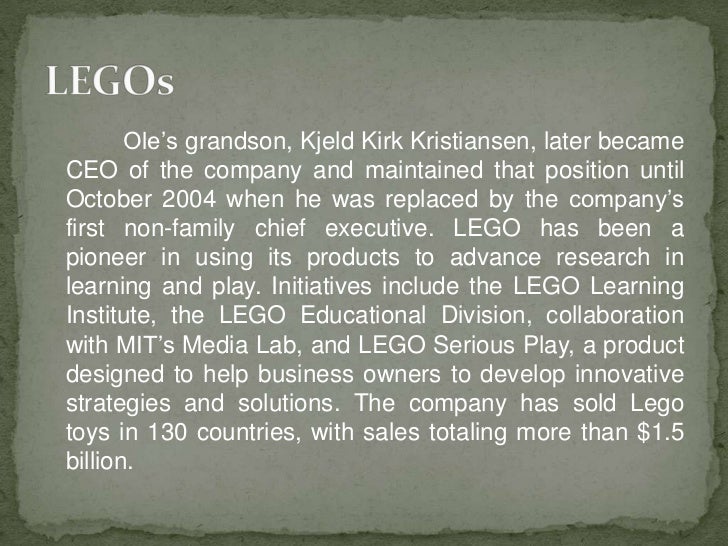 LEGOs

Ole's grandson, Kjeld Kirk Kristiansen, later became CEO of the company and maintained that position until October 2004 when he was replaced by the company's first non-family chief executive. LEGO has been a pioneer in using its products to advance research in learning and play. Initiatives include the LEGO Learning Institute, the LEGO Educational Division, collaboration with MIT's Media Lab, and LEGO Serious Play, a product designed to help business owners to develop innovative strategies and solutions. The company has sold Lego toys in 130 countries, with sales totaling more than $1.5 billion.